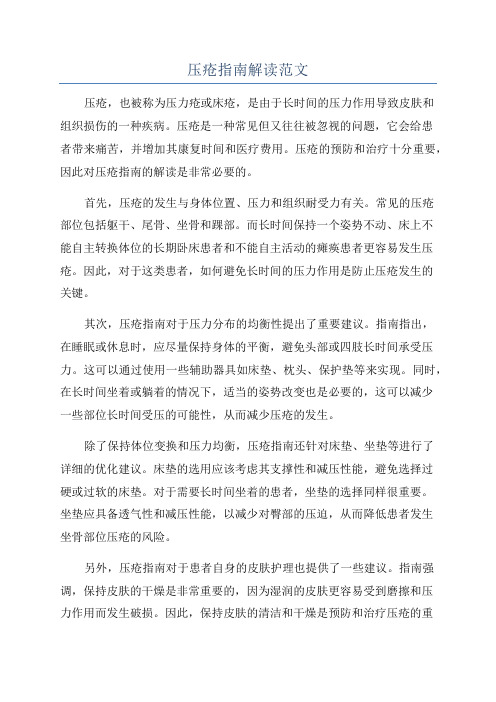 压疮指南解读范文

压疮，也被称为压力疮或床疮，是由于长时间的压力作用导致皮肤和组织损伤的一种疾病。压疮是一种常见但又往往被忽视的问题，它会给患者带来痛苦，并增加其康复时间和医疗费用。压疮的预防和治疗十分重要，因此对压疮指南的解读是非常必要的。

首先，压疮的发生与身体位置、压力和组织耐受力有关。常见的压疮部位包括躯干、尾骨、坐骨和踝部。而长时间保持一个姿势不动、床上不能自主转换体位的长期卧床患者和不能自主活动的瘫痪患者更容易发生压疮。因此，对于这类患者，如何避免长时间的压力作用是防止压疮发生的关键。

其次，压疮指南对于压力分布的均衡性提出了重要建议。指南指出，在睡眠或休息时，应尽量保持身体的平衡，避免头部或四肢长时间承受压力。这可以通过使用一些辅助器具如床垫、枕头、保护垫等来实现。同时，在长时间坐着或躺着的情况下，适当的姿势改变也是必要的，这可以减少一些部位长时间受压的可能性，从而减少压疮的发生。

除了保持体位变换和压力均衡，压疮指南还针对床垫、坐垫等进行了详细的优化建议。床垫的选用应该考虑其支撑性和减压性能，避免选择过硬或过软的床垫。对于需要长时间坐着的患者，坐垫的选择同样很重要。坐垫应具备透气性和减压性能，以减少对臀部的压迫，从而降低患者发生坐骨部位压疮的风险。

另外，压疮指南对于患者自身的皮肤护理也提供了一些建议。指南强调，保持皮肤的干燥是非常重要的，因为湿润的皮肤更容易受到磨擦和压力作用而发生破损。因此，保持皮肤的清洁和干燥是预防和治疗压疮的重